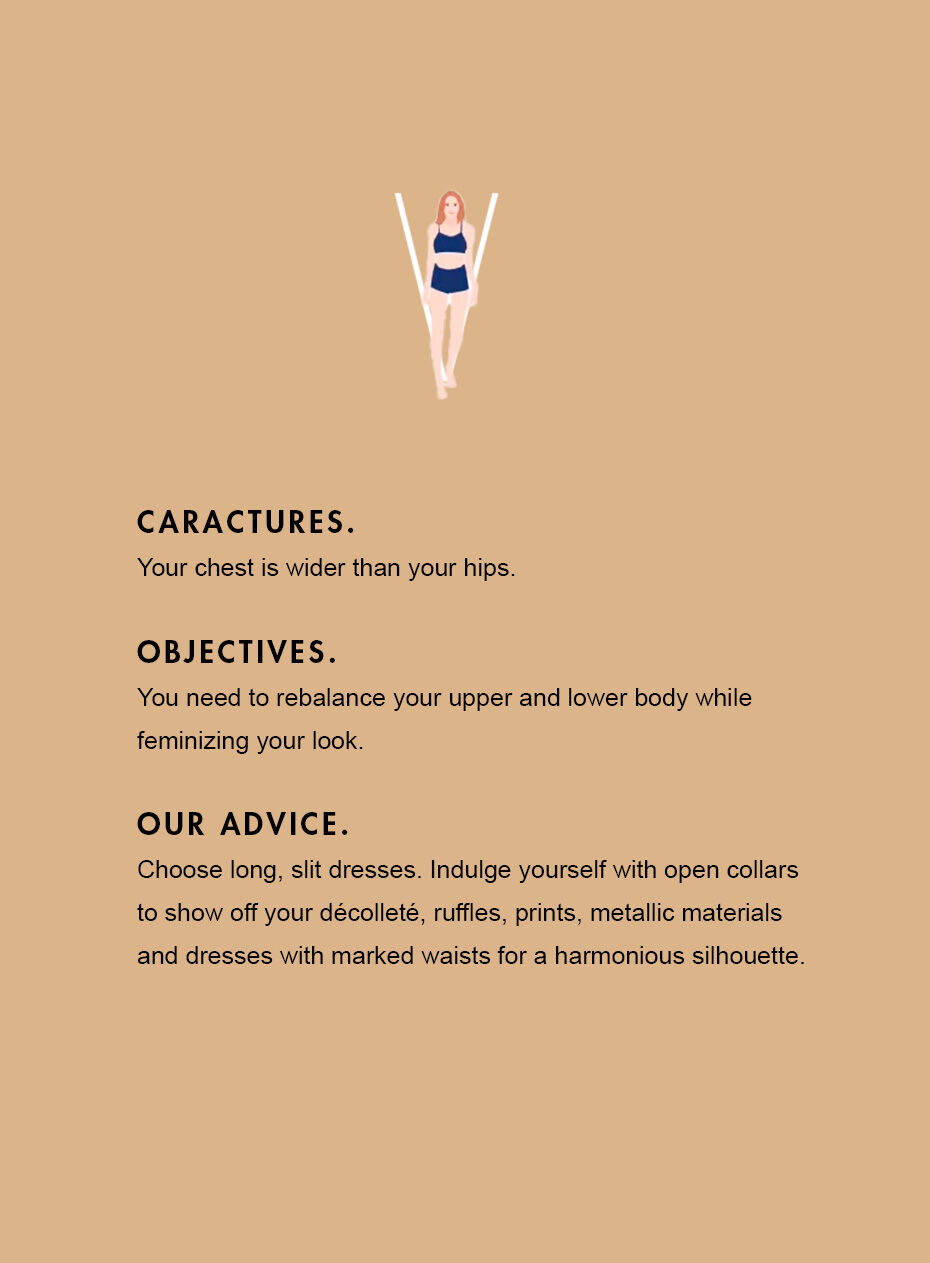 CARACTURES.

Your chest is wider than your hips.

OBJECTIVES.

You need to rebalance your upper and lower body while feminizing your look.

OUR ADVICE.

Choose long, slit dresses. Indulge yourself with open collars to show off your décolleté, ruffles, prints, metallic materials and dresses with marked waists for a harmonious silhouette.